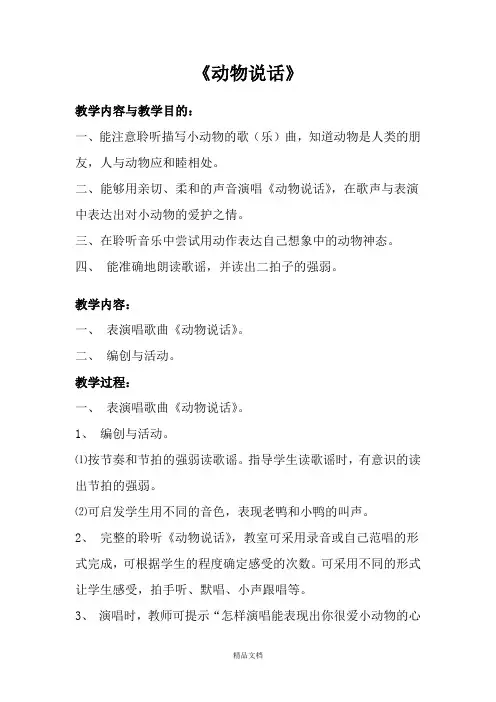 《动物说话》

教学内容与教学目的：

一、能注意聆听描写小动物的歌（乐）曲，知道动物是人类的朋友，人与动物应和睦相处。

二、能够用亲切、柔和的声音演唱《动物说话》，在歌声与表演中表达出对小动物的爱护之情。

三、在聆听音乐中尝试用动作表达自己想象中的动物神态。

四、 能准确地朗读歌谣，并读出二拍子的强弱。

教学内容：

一、 表演唱歌曲《动物说话》。

二、 编创与活动。

教学过程：

一、 表演唱歌曲《动物说话》。

1、 编创与活动。

⑴按节奏和节拍的强弱读歌谣。指导学生读歌谣时，有意识的读出节拍的强弱。

⑵可启发学生用不同的音色，表现老鸭和小鸭的叫声。

2、 完整的聆听《动物说话》，教室可采用录音或自己范唱的形式完成，可根据学生的程度确定感受的次数。可采用不同的形式让学生感受，拍手听、默唱、小声跟唱等。

3、 演唱时，教师可提示“怎样演唱能表现出你很爱小动物的心

精品文档